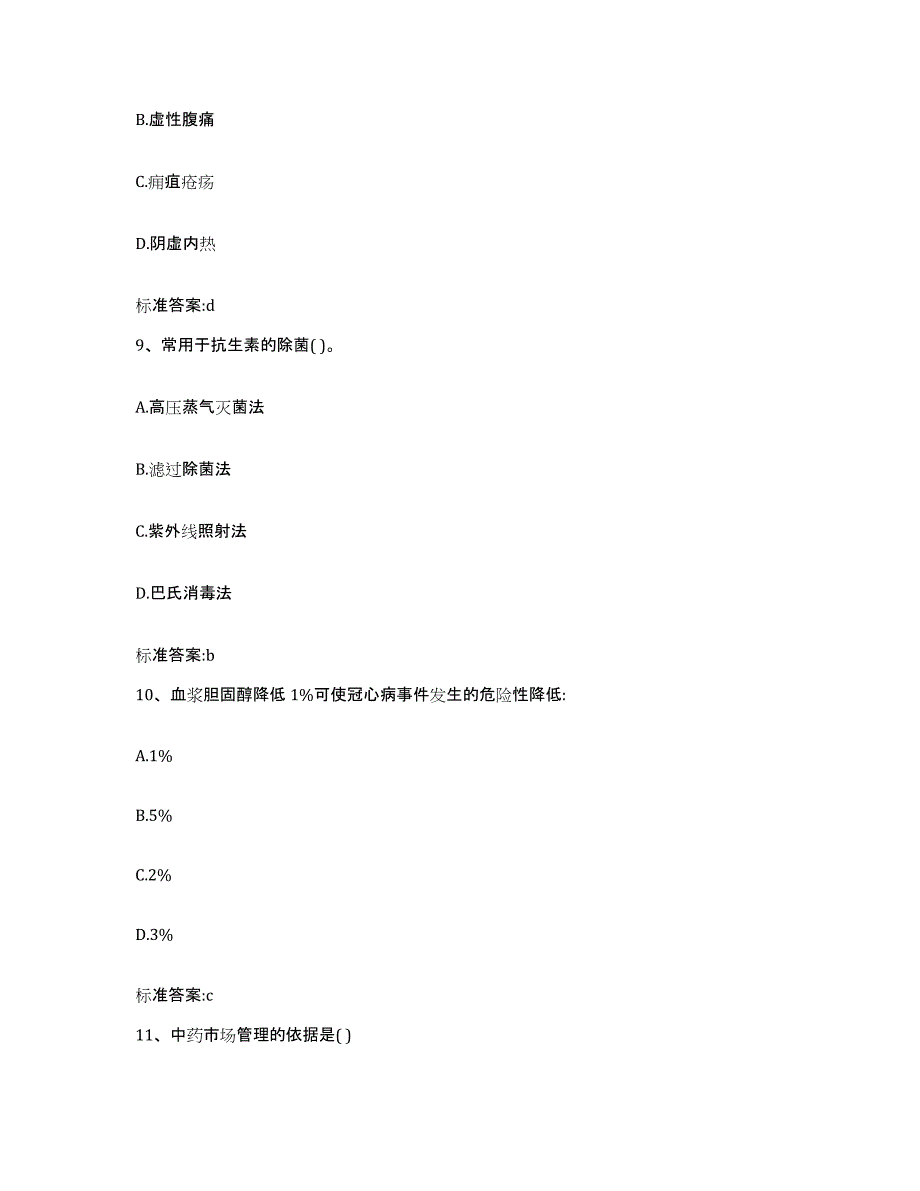 B.虚性腹痛

C.痈疽疮疡

D.阴虚内热

标准答案:d

9、常用于抗生素的除菌( )。

A.高压蒸气灭菌法

B.滤过除菌法

C.紫外线照射法

D.巴氏消毒法

标准答案:b

10、血浆胆固醇降低 1%可使冠心病事件发生的危险性降低:

A.1%

B.5%

C.2%

D.3%

标准答案:c

11、中药市场管理的依据是( )